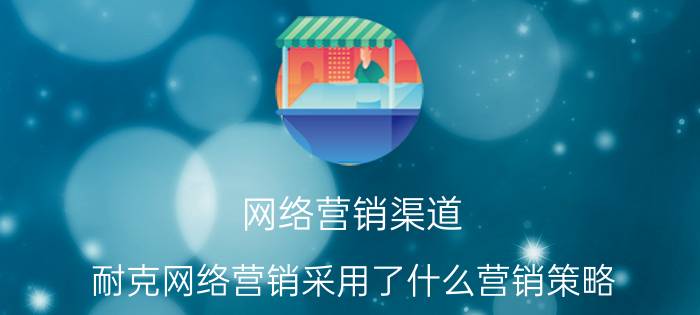 网络营销渠道

耐克网络营销采用了什么营销策略